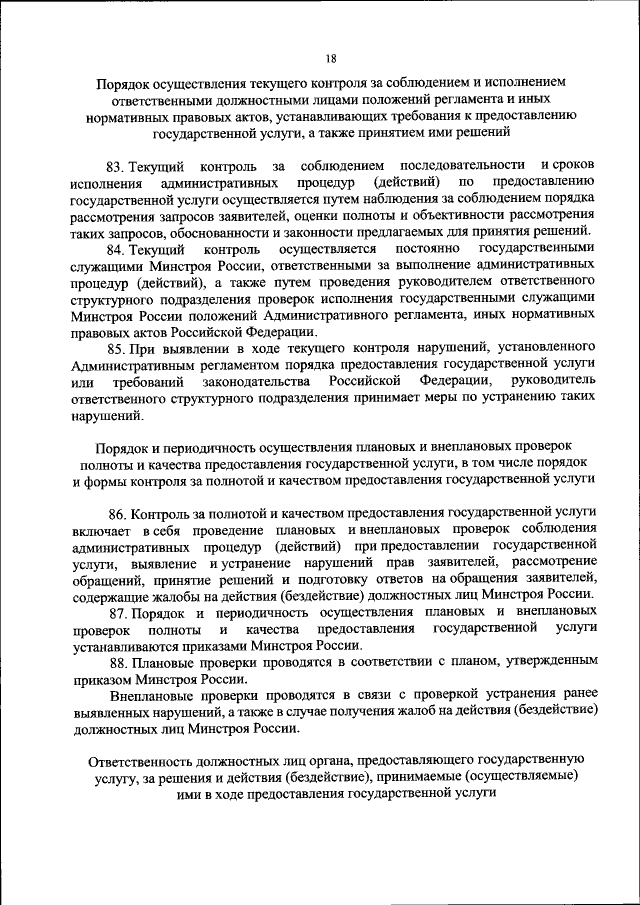 18

Порядок осуществления текущего контроля за соблюдением и исполнением ответственными должностными лицами положений регламента и иных нормативных правовых актов, устанавливающих требования к предоставлению государственной услуги, а также принятием ими решений

83. Текущий контроль за соблюдением последовательности и сроков исполнения административных процедур (действий) по предоставлению государственной услуги осуществляется путем наблюдения за соблюдением порядка рассмотрения запросов заявителей, оценки полноты и объективности рассмотрения таких запросов, обоснованности и законности предлагаемых для принятия решений.

84. Текущий контроль осуществляется постоянно государственными служащими Минстроя России, ответственными за выполнение административных процедур (действий), а также путем проведения руководителем ответственного структурного подразделения проверок исполнения государственными служащими Минстроя России положений Административного регламента, иных нормативных правовых актов Российской Федерации.

85. При выявлении в ходе текущего контроля нарушений, установленного Административным регламентом порядка предоставления государственной услуги или требований законодательства Российской Федерации, руководитель ответственного структурного подразделения принимает меры по устранению таких нарушений.

Порядок и периодичность осуществления плановых и внеплановых проверок полноты и качества предоставления государственной услуги, в том числе порядок и формы контроля за полнотой и качеством предоставления государственной услуги

86. Контроль за полнотой и качеством предоставления государственной услуги включает в себя проведение плановых и внеплановых проверок соблюдения административных процедур (действий) при предоставлении государственной услуги, выявление и устранение нарушений прав заявителей, рассмотрение обращений, принятие решений и подготовку ответов на обращения заявителей, содержащие жалобы на действия (бездействие) должностных лиц Минстроя России.

87. Порядок и периодичность осуществления плановых и внеплановых проверок полноты и качества предоставления государственной услуги устанавливаются приказами Минстроя России.

88. Плановые проверки проводятся в соответствии с планом, утвержденным приказом Минстроя России.

Внеплановые проверки проводятся в связи с проверкой устранения ранее выявленных нарушений, а также в случае получения жалоб на действия (бездействие) должностных лиц Минстроя России.

Ответственность должностных лиц органа, предоставляющего государственную услугу, за решения и действия (бездействие), принимаемые (осуществляемые) ими в ходе предоставления государственной услуги